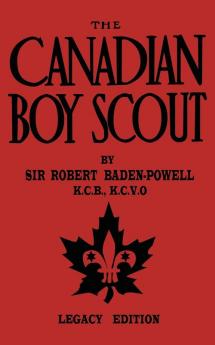 THE
CANADIAN
BOY SCOUT

BY
SIR ROBERT BADEN-POWELL
K.C.B., K.C.V.O

LEGACY EDITION